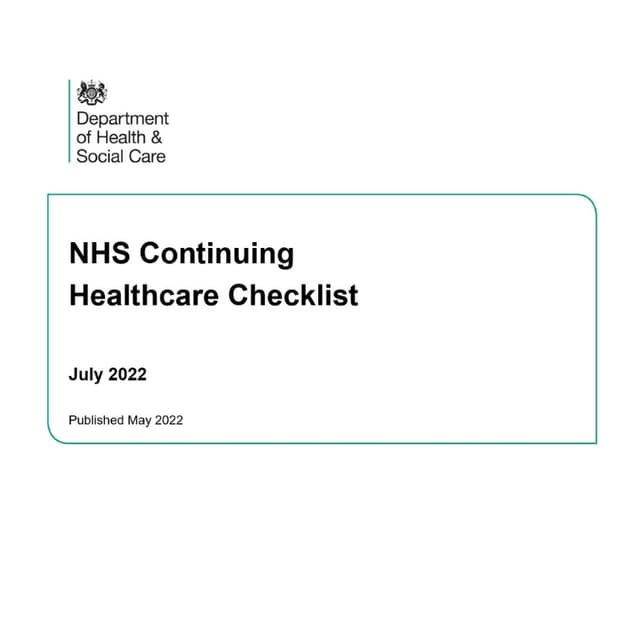 Department of Health & Social Care

NHS Continuing Healthcare Checklist

July 2022

Published May 2022